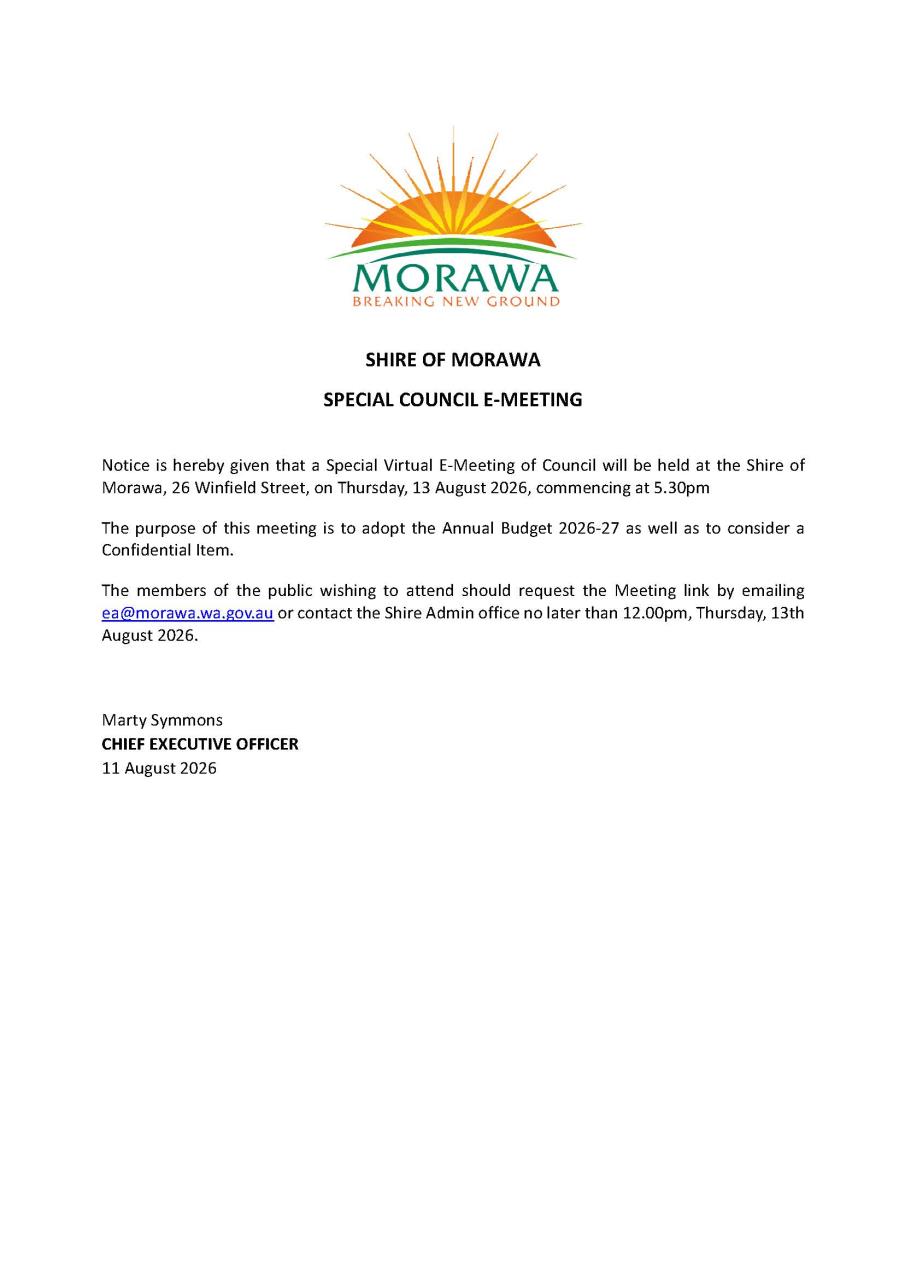 MORAWA
BREAKING NEW GROUND

SHIRE OF MORAWA

SPECIAL COUNCIL E-MEETING

Notice is hereby given that a Special Virtual E-Meeting of Council will be held at the Shire of Morawa, 26 Winfield Street, on Thursday, 13 August 2026, commencing at 5.30pm

The purpose of this meeting is to adopt the Annual Budget 2026-27 as well as to consider a Confidential Item.

The members of the public wishing to attend should request the Meeting link by emailing ea@morawa.wa.gov.au or contact the Shire Admin office no later than 12.00pm, Thursday, 13th August 2026.

Marty Symmons
CHIEF EXECUTIVE OFFICER
11 August 2026